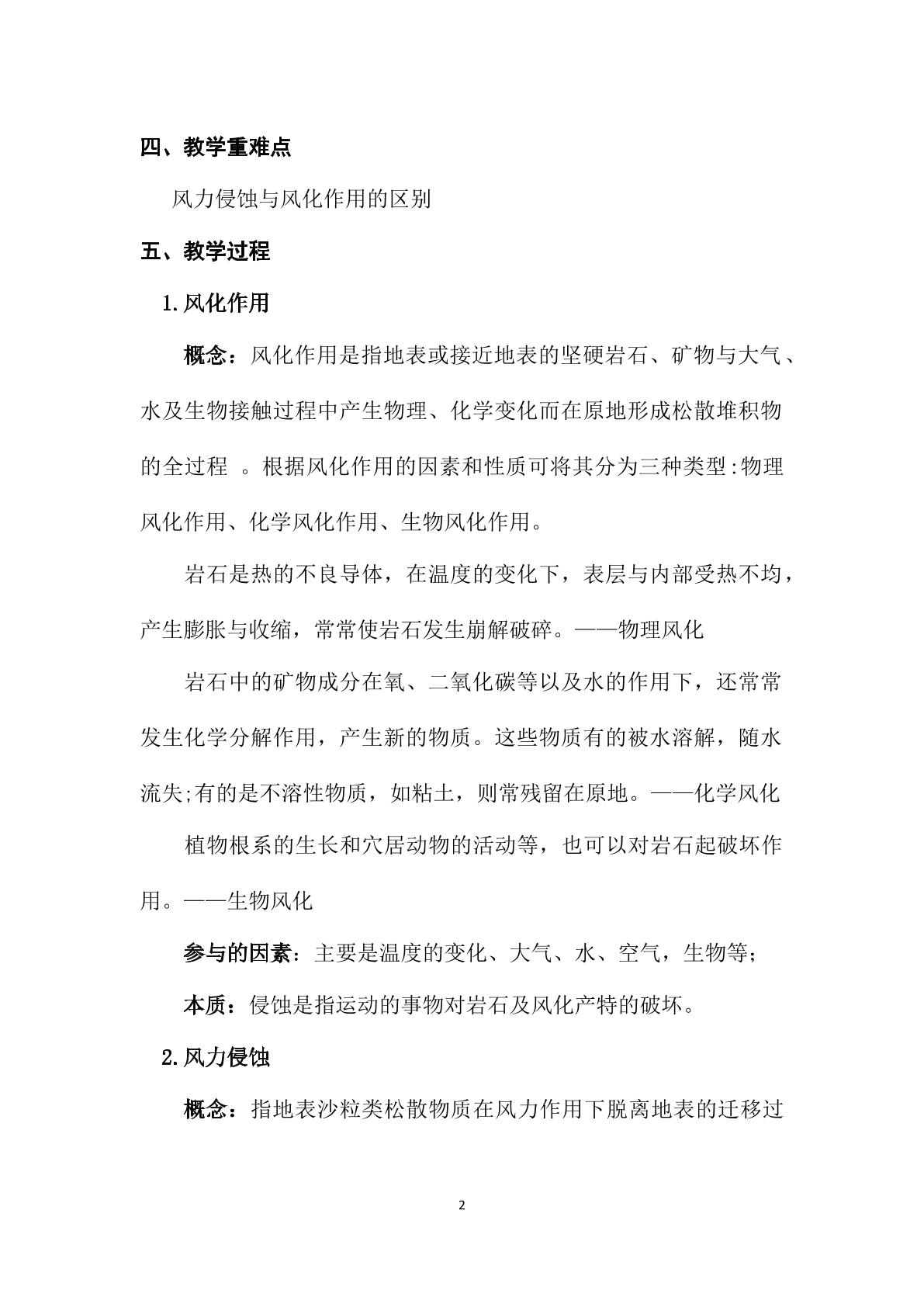 四、教学重难点

风力侵蚀与风化作用的区别

五、教学过程

1.风化作用

概念：风化作用是指地表或接近地表的坚硬岩石、矿物与大气、水及生物接触过程中产生物理、化学变化而在原地形成松散堆积物的全过程 。根据风化作用的因素和性质可将其分为三种类型:物理风化作用、化学风化作用、生物风化作用。

岩石是热的不良导体，在温度的变化下，表层与内部受热不均，产生膨胀与收缩，常常使岩石发生崩解破碎。——物理风化

岩石中的矿物成分在氧、二氧化碳等以及水的作用下，还常常发生化学分解作用，产生新的物质。这些物质有的被水溶解，随水流失;有的是不溶性物质，如粘土，则常残留在原地。——化学风化

植物根系的生长和穴居动物的活动等，也可以对岩石起破坏作用。——生物风化

参与的因素：主要是温度的变化、大气、水、空气，生物等;

本质：侵蚀是指运动的事物对岩石及风化产特的破坏。

2.风力侵蚀

概念：指地表沙粒类松散物质在风力作用下脱离地表的迁移过

2